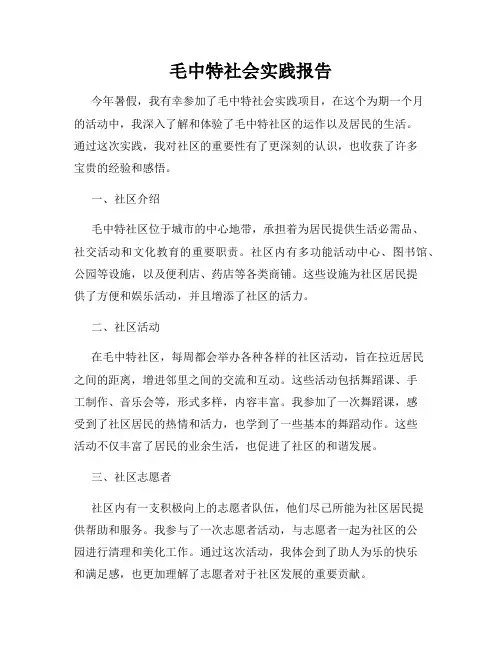 毛中特社会实践报告

今年暑假，我有幸参加了毛中特社会实践项目，在这个为期一个月的活动中，我深入了解和体验了毛中特社区的运作以及居民的生活。通过这次实践，我对社区的重要性有了更深刻的认识，也收获了许多宝贵的经验和感悟。

一、社区介绍

毛中特社区位于城市的中心地带，承担着为居民提供生活必需品、社交活动和文化教育的重要职责。社区内有多功能活动中心、图书馆、公园等设施，以及便利店、药店等各类商铺。这些设施为社区居民提供了方便和娱乐活动，并且增添了社区的活力。

二、社区活动

在毛中特社区，每周都会举办各种各样的社区活动，旨在拉近居民之间的距离，增进邻里之间的交流和互动。这些活动包括舞蹈课、手工制作、音乐会等，形式多样，内容丰富。我参加了一次舞蹈课，感受到了社区居民的热情和活力，也学到了一些基本的舞蹈动作。这些活动不仅丰富了居民的业余生活，也促进了社区的和谐发展。

三、社区志愿者

社区内有一支积极向上的志愿者队伍，他们尽己所能为社区居民提供帮助和服务。我参与了一次志愿者活动，与志愿者一起为社区的公园进行清理和美化工作。通过这次活动，我体会到了助人为乐的快乐和满足感，也更加理解了志愿者对于社区发展的重要贡献。